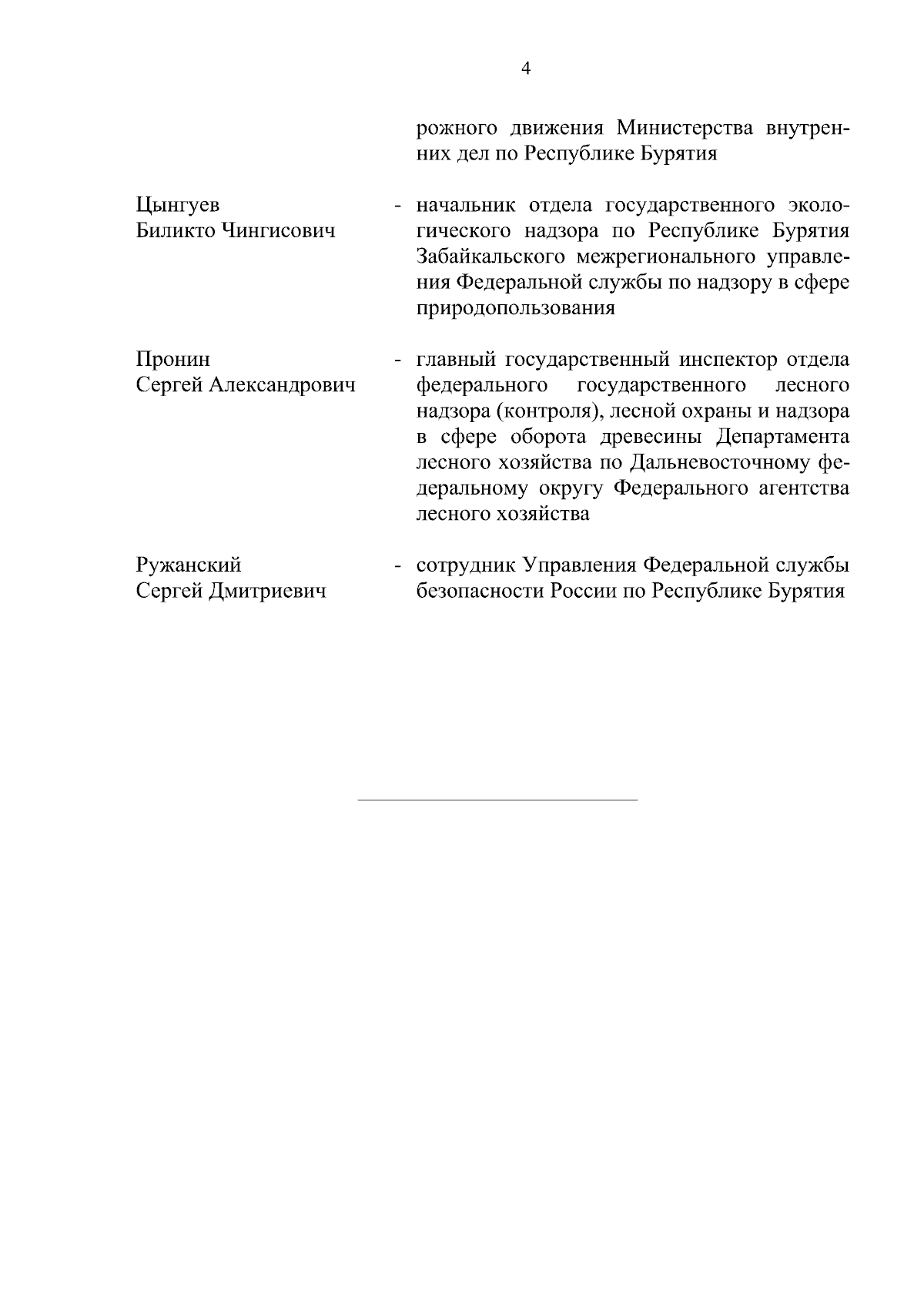 4

рожного движения Министерства внутренних дел по Республике Бурятия

Цынгуев
Биликто Чингисович

- начальник отдела государственного экологического надзора по Республике Бурятия Забайкальского межрегионального управления Федеральной службы по надзору в сфере природопользования

Пронин
Сергей Александрович

- главный государственный инспектор отдела федерального государственного лесного надзора (контроля), лесной охраны и надзора в сфере оборота древесины Департамента лесного хозяйства по Дальневосточному федеральному округу Федерального агентства лесного хозяйства

Ружанский
Сергей Дмитриевич

- сотрудник Управления Федеральной службы безопасности России по Республике Бурятия